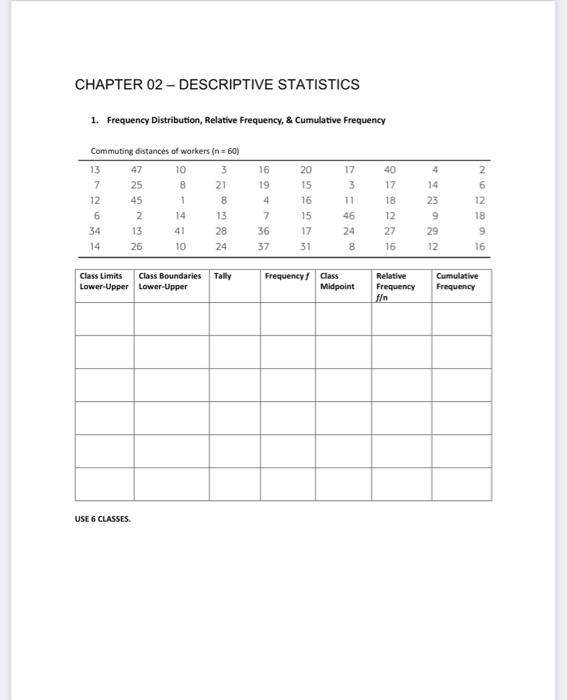 CHAPTER 02 – DESCRIPTIVE STATISTICS

1. Frequency Distribution, Relative Frequency, & Cumulative Frequency

Commuting distances of workers (n = 60)

| 13 | 47 | 10 | 3 | 16 | 20 | 17 | 40 | 4 | 2 |
|---|---|---|---|---|---|---|---|---|---|
| 7 | 25 | 8 | 21 | 19 | 15 | 3 | 17 | 14 | 6 |
| 12 | 45 | 1 | 8 | 4 | 16 | 11 | 18 | 23 | 12 |
| 6 | 2 | 14 | 13 | 7 | 15 | 46 | 12 | 9 | 18 |
| 34 | 13 | 41 | 28 | 36 | 17 | 24 | 27 | 29 | 9 |
| 14 | 26 | 10 | 24 | 37 | 31 | 8 | 16 | 12 | 16 |

| Class Limits Lower-Upper | Class Boundaries Lower-Upper | Tally | Frequency $f$ | Class Midpoint | Relative Frequency $f/n$ | Cumulative Frequency |
|---|---|---|---|---|---|---|
| | | | | | | |
| | | | | | | |
| | | | | | | |
| | | | | | | |
| | | | | | | |
| | | | | | | |

USE 6 CLASSES.